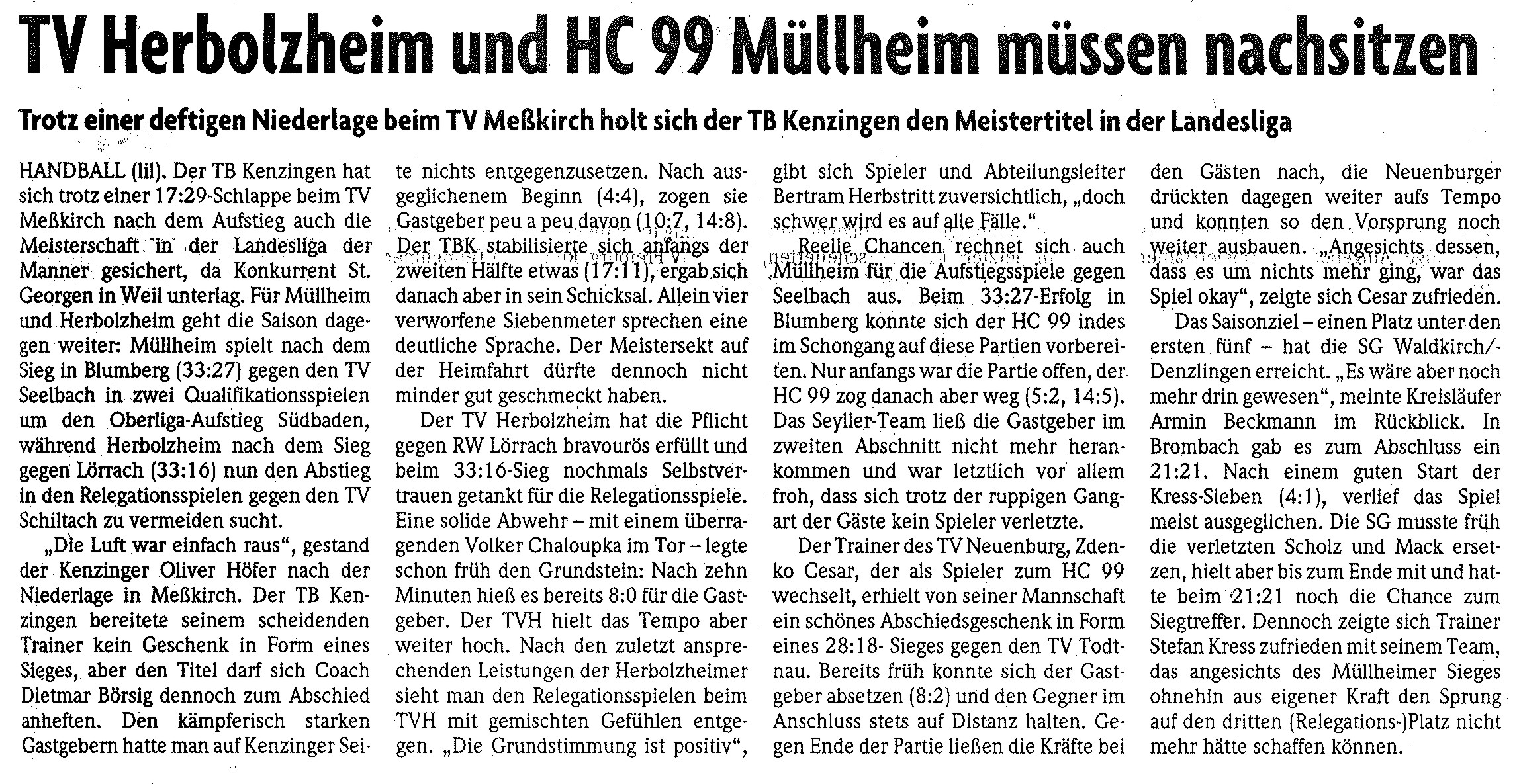 TV Herbolzheim und HC 99 Müllheim müssen nachsitzen

Trotz einer deftigen Niederlage beim TV Meßkirch holt sich der TB Kenzingen den Meistertitel in der Landesliga

HANDBALL (lil). Der TB Kenzingen hat sich trotz einer 17:29-Schlappe beim TV Meßkirch nach dem Aufstieg auch die Meisterschaft in der Landesliga der Manner gesichert, da Konkurrent St. Georgen in Weil unterlag. Für Müllheim und Herbolzheim geht die Saison dagegen weiter: Müllheim spielt nach dem Sieg in Blumberg (33:27) gegen den TV Seelbach in zwei Qualifikationsspielen um den Oberliga-Aufstieg Südbaden, während Herbolzheim nach dem Sieg gegen Lörrach (33:16) nun den Abstieg in den Relegationsspielen gegen den TV Schiltach zu vermeiden sucht.

„Die Luft war einfach raus", gestand der Kenzinger Oliver Höfer nach der Niederlage in Meßkirch. Der TB Kenzingen bereitete seinem scheidenden Trainer kein Geschenk in Form eines Sieges, aber den Titel darf sich Coach Dietmar Börsig dennoch zum Abschied anheften. Den kämpferisch starken Gastgebern hatte man auf Kenzinger Seite nichts entgegenzusetzen. Nach ausgeglichenem Beginn (4:4), zogen sie Gastgeber peu a peu davon (10:7, 14:8). Der TBK stabilisierte sich anfangs der zweiten Hälfte etwas (17:11), ergab sich danach aber in sein Schicksal. Allein vier verworfene Siebenmeter sprechen eine deutliche Sprache. Der Meistersekt auf der Heimfahrt dürfte dennoch nicht minder gut geschmeckt haben.

Der TV Herbolzheim hat die Pflicht gegen RW Lörrach bravourös erfüllt und beim 33:16-Sieg nochmals Selbstvertrauen getankt für die Relegationsspiele. Eine solide Abwehr – mit einem überragenden Volker Chaloupka im Tor – legte schon früh den Grundstein: Nach zehn Minuten hieß es bereits 8:0 für die Gastgeber. Der TVH hielt das Tempo aber weiter hoch. Nach den zuletzt ansprechenden Leistungen der Herbolzheimer sieht man den Relegationsspielen beim TVH mit gemischten Gefühlen entgegen. „Die Grundstimmung ist positiv", gibt sich Spieler und Abteilungsleiter Bertram Herbstritt zuversichtlich, „doch schwer wird es auf alle Fälle."

Reelle Chancen rechnet sich auch Müllheim für die Aufstiegsspiele gegen Seelbach aus. Beim 33:27-Erfolg in Blumberg konnte sich der HC 99 indes im Schongang auf diese Partien vorbereiten. Nur anfangs war die Partie offen, der HC 99 zog danach aber weg (5:2, 14:5). Das Seyller-Team ließ die Gastgeber im zweiten Abschnitt nicht mehr herankommen und war letztlich vor allem froh, dass sich trotz der ruppigen Gangart der Gäste kein Spieler verletzte.

Der Trainer des TV Neuenburg, Zdenko Cesar, der als Spieler zum HC 99 wechselt, erhielt von seiner Mannschaft ein schönes Abschiedsgeschenk in Form eines 28:18- Sieges gegen den TV Todtnau. Bereits früh konnte sich der Gastgeber absetzen (8:2) und den Gegner im Anschluss stets auf Distanz halten. Gegen Ende der Partie ließen die Kräfte bei den Gästen nach, die Neuenburger drückten dagegen weiter aufs Tempo und konnten so den Vorsprung noch weiter ausbauen. „Angesichts dessen, dass es um nichts mehr ging, war das Spiel okay", zeigte sich Cesar zufrieden.

Das Saisonziel – einen Platz unter den ersten fünf – hat die SG Waldkirch/-Denzlingen erreicht. „Es wäre aber noch mehr drin gewesen", meinte Kreisläufer Armin Beckmann im Rückblick. In Brombach gab es zum Abschluss ein 21:21. Nach einem guten Start der Kress-Sieben (4:1), verlief das Spiel meist ausgeglichen. Die SG musste früh die verletzten Scholz und Mack ersetzen, hielt aber bis zum Ende mit und hatte beim 21:21 noch die Chance zum Siegtreffer. Dennoch zeigte sich Trainer Stefan Kress zufrieden mit seinem Team, das angesichts des Müllheimer Sieges ohnehin aus eigener Kraft den Sprung auf den dritten (Relegations-)Platz nicht mehr hätte schaffen können.